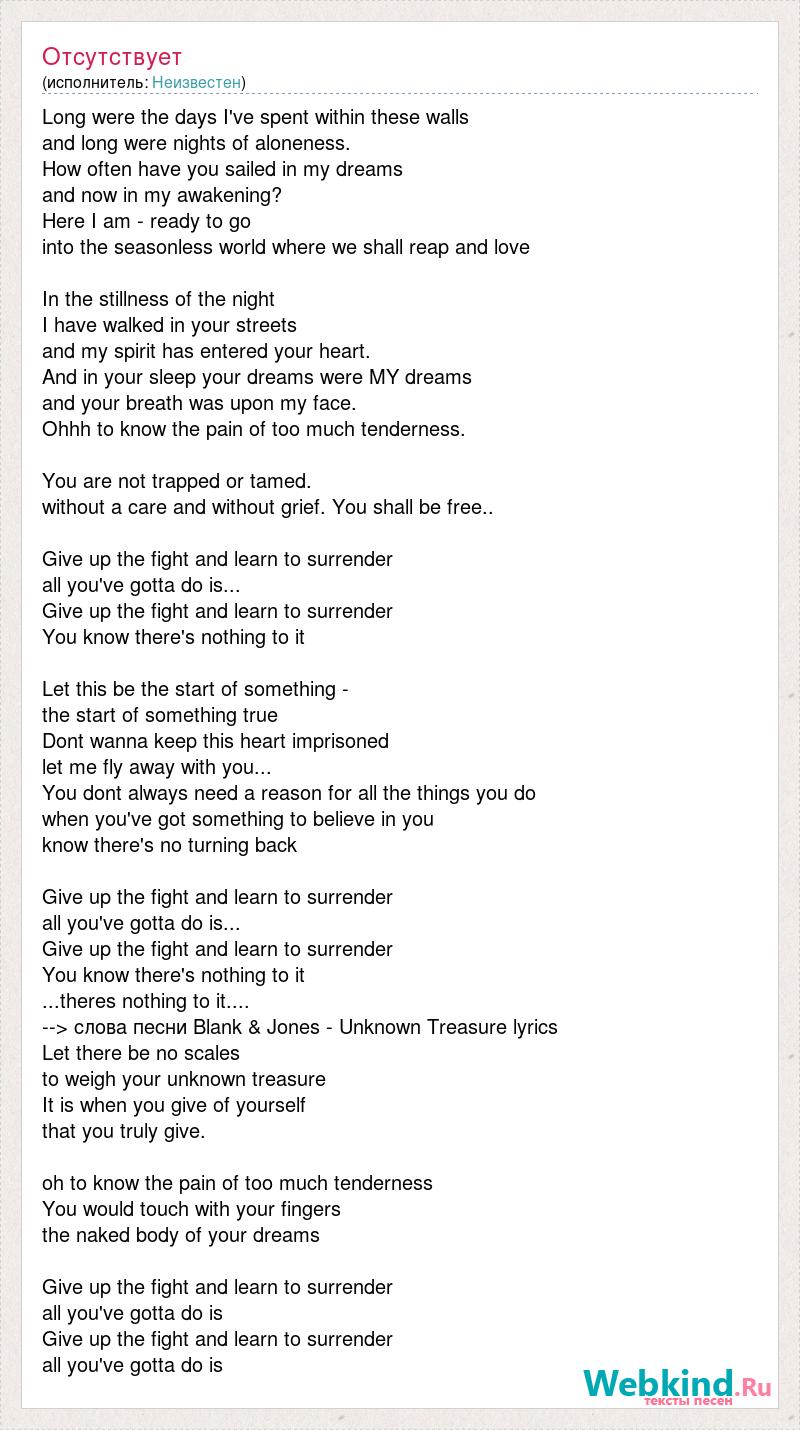 Отсутствует
(исполнитель: Неизвестен)

Long were the days I've spent within these walls
and long were nights of aloneness.
How often have you sailed in my dreams
and now in my awakening?
Here I am - ready to go
into the seasonless world where we shall reap and love

In the stillness of the night
I have walked in your streets
and my spirit has entered your heart.
And in your sleep your dreams were MY dreams
and your breath was upon my face.
Ohhh to know the pain of too much tenderness.

You are not trapped or tamed.
without a care and without grief. You shall be free..

Give up the fight and learn to surrender
all you've gotta do is...
Give up the fight and learn to surrender
You know there's nothing to it

Let this be the start of something -
the start of something true
Dont wanna keep this heart imprisoned
let me fly away with you...
You dont always need a reason for all the things you do
when you've got something to believe in you
know there's no turning back

Give up the fight and learn to surrender
all you've gotta do is...
Give up the fight and learn to surrender
You know there's nothing to it
...theres nothing to it....
--> слова песни Blank & Jones - Unknown Treasure lyrics
Let there be no scales
to weigh your unknown treasure
It is when you give of yourself
that you truly give.

oh to know the pain of too much tenderness
You would touch with your fingers
the naked body of your dreams

Give up the fight and learn to surrender
all you've gotta do is
Give up the fight and learn to surrender
all you've gotta do is

Webkind.Ru
тексты песен